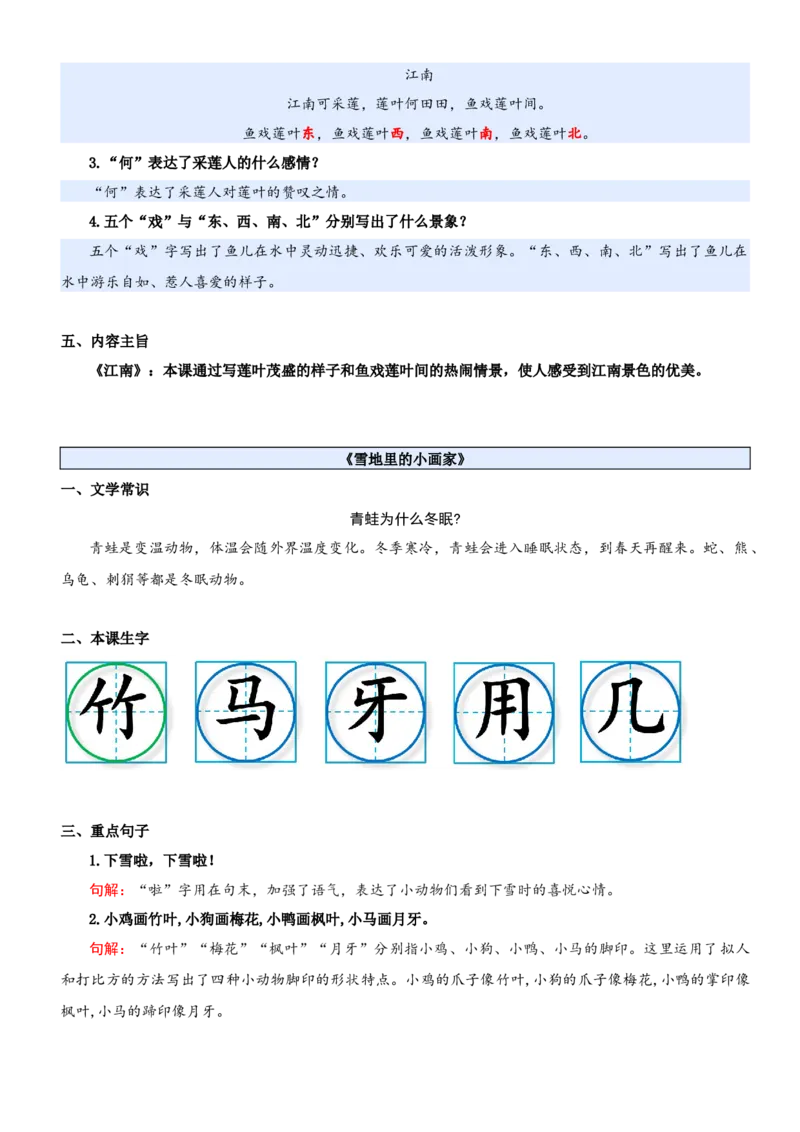 江南

江南可采莲，莲叶何田田，鱼戏莲叶间。

鱼戏莲叶东，鱼戏莲叶西，鱼戏莲叶南，鱼戏莲叶北。

3.“何”表达了采莲人的什么感情？

“何”表达了采莲人对莲叶的赞叹之情。

4.五个“戏”与“东、西、南、北”分别写出了什么景象？

五个“戏”字写出了鱼儿在水中灵动迅捷、欢乐可爱的活泼形象。“东、西、南、北”写出了鱼儿在水中游乐自如、惹人喜爱的样子。

五、内容主旨

《江南》：本课通过写莲叶茂盛的样子和鱼戏莲叶间的热闹情景，使人感受到江南景色的优美。

《雪地里的小画家》

一、文学常识

青蛙为什么冬眠？

青蛙是变温动物，体温会随外界温度变化。冬季寒冷，青蛙会进入睡眠状态，到春天再醒来。蛇、熊、乌龟、刺猬等都是冬眠动物。

二、本课生字

竹 马 牙 用 几

三、重点句子

1.下雪啦，下雪啦！

句解：“啦”字用在句末，加强了语气，表达了小动物们看到下雪时的喜悦心情。

2.小鸡画竹叶，小狗画梅花，小鸭画枫叶，小马画月牙。

句解：“竹叶”“梅花”“枫叶”“月牙”分别指小鸡、小狗、小鸭、小马的脚印。这里运用了拟人和打比方的方法写出了四种小动物脚印的形状特点。小鸡的爪子像竹叶，小狗的爪子像梅花，小鸭的掌印像枫叶，小马的蹄印像月牙。